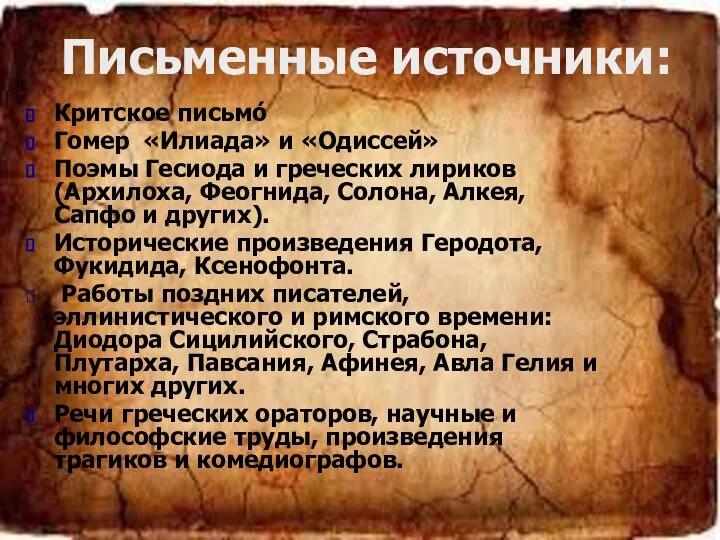 Письменные источники:

Критское письмо́
Гомер «Илиада» и «Одиссей»
Поэмы Гесиода и греческих лириков (Архилоха, Феогнида, Солона, Алкея, Сапфо и других).
Исторические произведения Геродота, Фукидида, Ксенофонта.
Работы поздних писателей, эллинистического и римского времени: Диодора Сицилийского, Страбона, Плутарха, Павсания, Афинея, Авла Гелия и многих других.
Речи греческих ораторов, научные и философские труды, произведения трагиков и комедиографов.